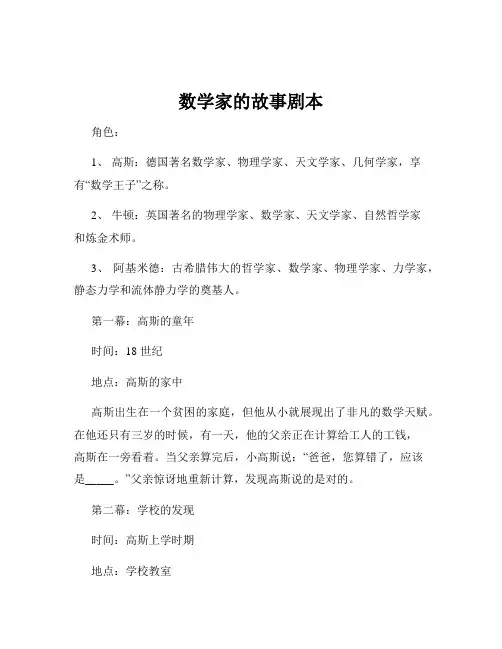 数学家的故事剧本

角色：

1、 高斯：德国著名数学家、物理学家、天文学家、几何学家，享有“数学王子”之称。

2、 牛顿：英国著名的物理学家、数学家、天文学家、自然哲学家和炼金术师。

3、 阿基米德：古希腊伟大的哲学家、数学家、物理学家、力学家，静态力学和流体静力学的奠基人。

第一幕：高斯的童年

时间：18 世纪

地点：高斯的家中

高斯出生在一个贫困的家庭，但他从小就展现出了非凡的数学天赋。在他还只有三岁的时候，有一天，他的父亲正在计算给工人的工钱，高斯在一旁看着。当父亲算完后，小高斯说：“爸爸，您算错了，应该是_____。”父亲惊讶地重新计算，发现高斯说的是对的。

第二幕：学校的发现

时间：高斯上学时期

地点：学校教室